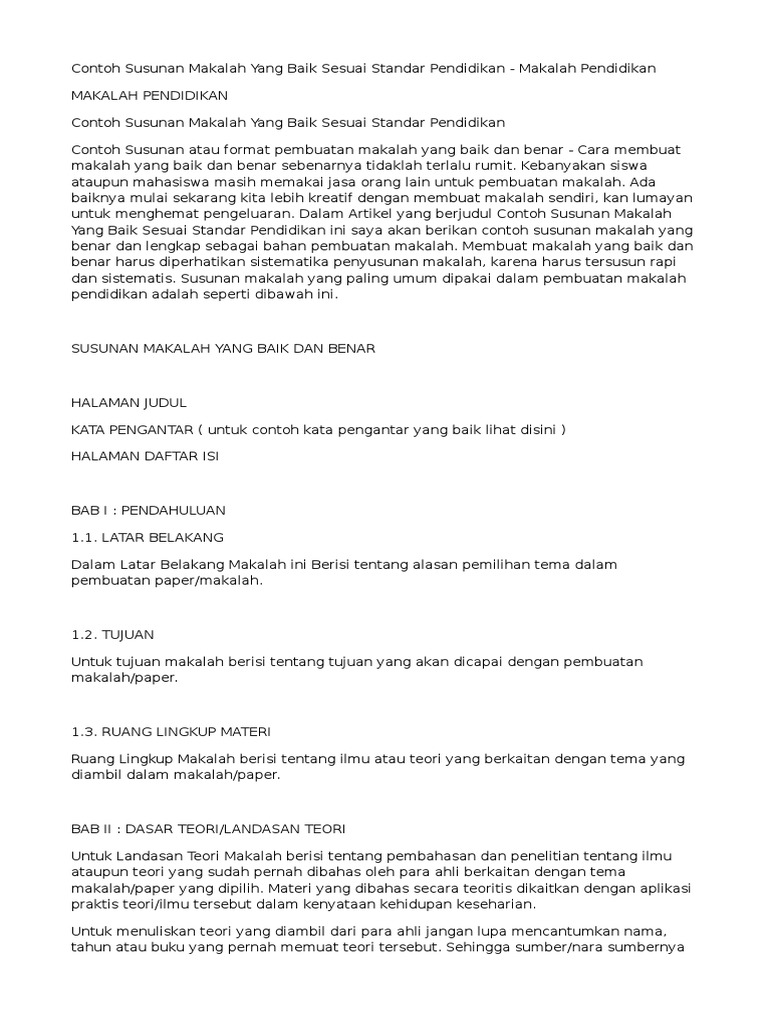 Contoh Susunan Makalah Yang Baik Sesuai Standar Pendidikan - Makalah Pendidikan

MAKALAH PENDIDIKAN

Contoh Susunan Makalah Yang Baik Sesuai Standar Pendidikan

Contoh Susunan atau format pembuatan makalah yang baik dan benar - Cara membuat makalah yang baik dan benar sebenarnya tidaklah terlalu rumit. Kebanyakan siswa ataupun mahasiswa masih memakai jasa orang lain untuk pembuatan makalah. Ada baiknya mulai sekarang kita lebih kreatif dengan membuat makalah sendiri, kan lumayan untuk menghemat pengeluaran. Dalam Artikel yang berjudul Contoh Susunan Makalah Yang Baik Sesuai Standar Pendidikan ini saya akan berikan contoh susunan makalah yang benar dan lengkap sebagai bahan pembuatan makalah. Membuat makalah yang baik dan benar harus diperhatikan sistematika penyusunan makalah, karena harus tersusun rapi dan sistematis. Susunan makalah yang paling umum dipakai dalam pembuatan makalah pendidikan adalah seperti dibawah ini.

SUSUNAN MAKALAH YANG BAIK DAN BENAR

HALAMAN JUDUL

KATA PENGANTAR ( untuk contoh kata pengantar yang baik lihat disini )

HALAMAN DAFTAR ISI

BAB I : PENDAHULUAN

1.1. LATAR BELAKANG

Dalam Latar Belakang Makalah ini Berisi tentang alasan pemilihan tema dalam pembuatan paper/makalah.

1.2. TUJUAN

Untuk tujuan makalah berisi tentang tujuan yang akan dicapai dengan pembuatan makalah/paper.

1.3. RUANG LINGKUP MATERI

Ruang Lingkup Makalah berisi tentang ilmu atau teori yang berkaitan dengan tema yang diambil dalam makalah/paper.

BAB II : DASAR TEORI/LANDASAN TEORI

Untuk Landasan Teori Makalah berisi tentang pembahasan dan penelitian tentang ilmu ataupun teori yang sudah pernah dibahas oleh para ahli berkaitan dengan tema makalah/paper yang dipilih. Materi yang dibahas secara teoritis dikaitkan dengan aplikasi praktis teori/ilmu tersebut dalam kenyataan kehidupan keseharian.

Untuk menuliskan teori yang diambil dari para ahli jangan lupa mencantumkan nama, tahun atau buku yang pernah memuat teori tersebut. Sehingga sumber/nara sumbernya